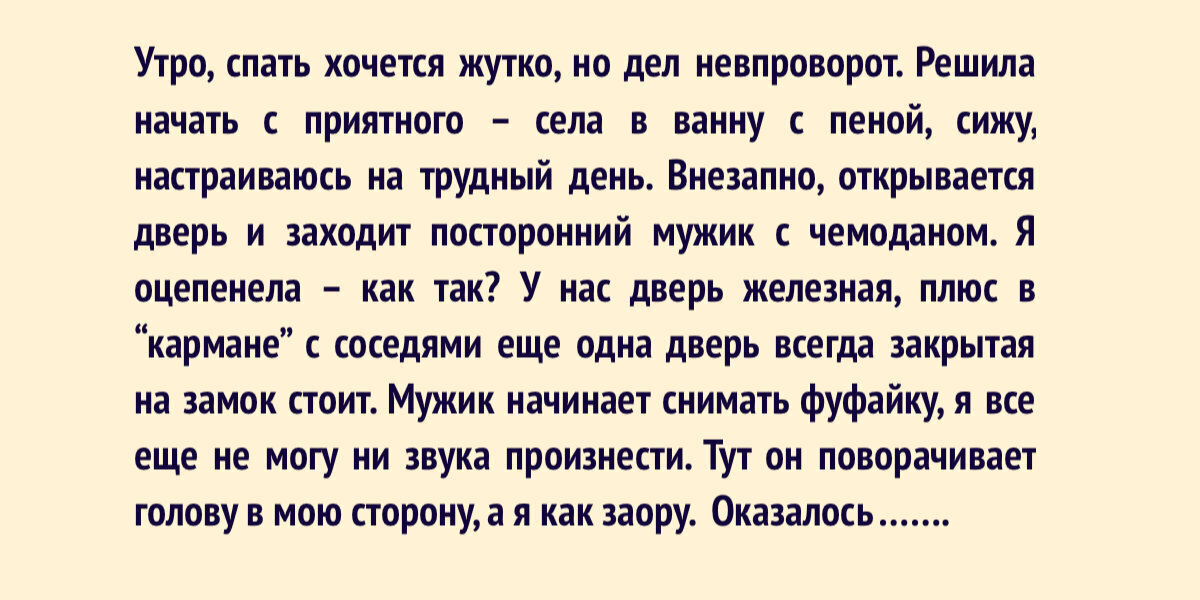 Утро, спать хочется жутко, но дел невпроворот. Решила начать с приятного – села в ванну с пеной, сижу, настраиваюсь на трудный день. Внезапно, открывается дверь и заходит посторонний мужик с чемоданом. Я оцепенела – как так? У нас дверь железная, плюс в “кармане” с соседями еще одна дверь всегда закрытая на замок стоит. Мужик начинает снимать фуфайку, я все еще не могу ни звука произнести. Тут он поворачивает голову в мою сторону, а я как заору. Оказалось.......